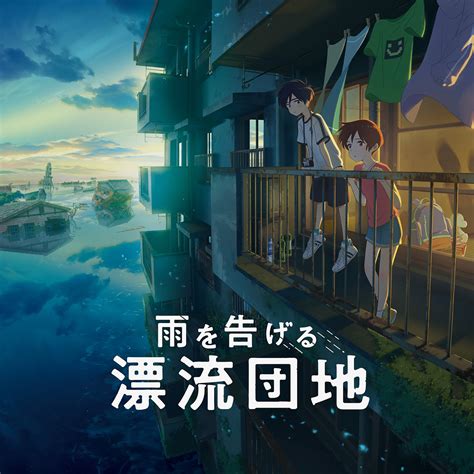 雨を告げる
漂流団地